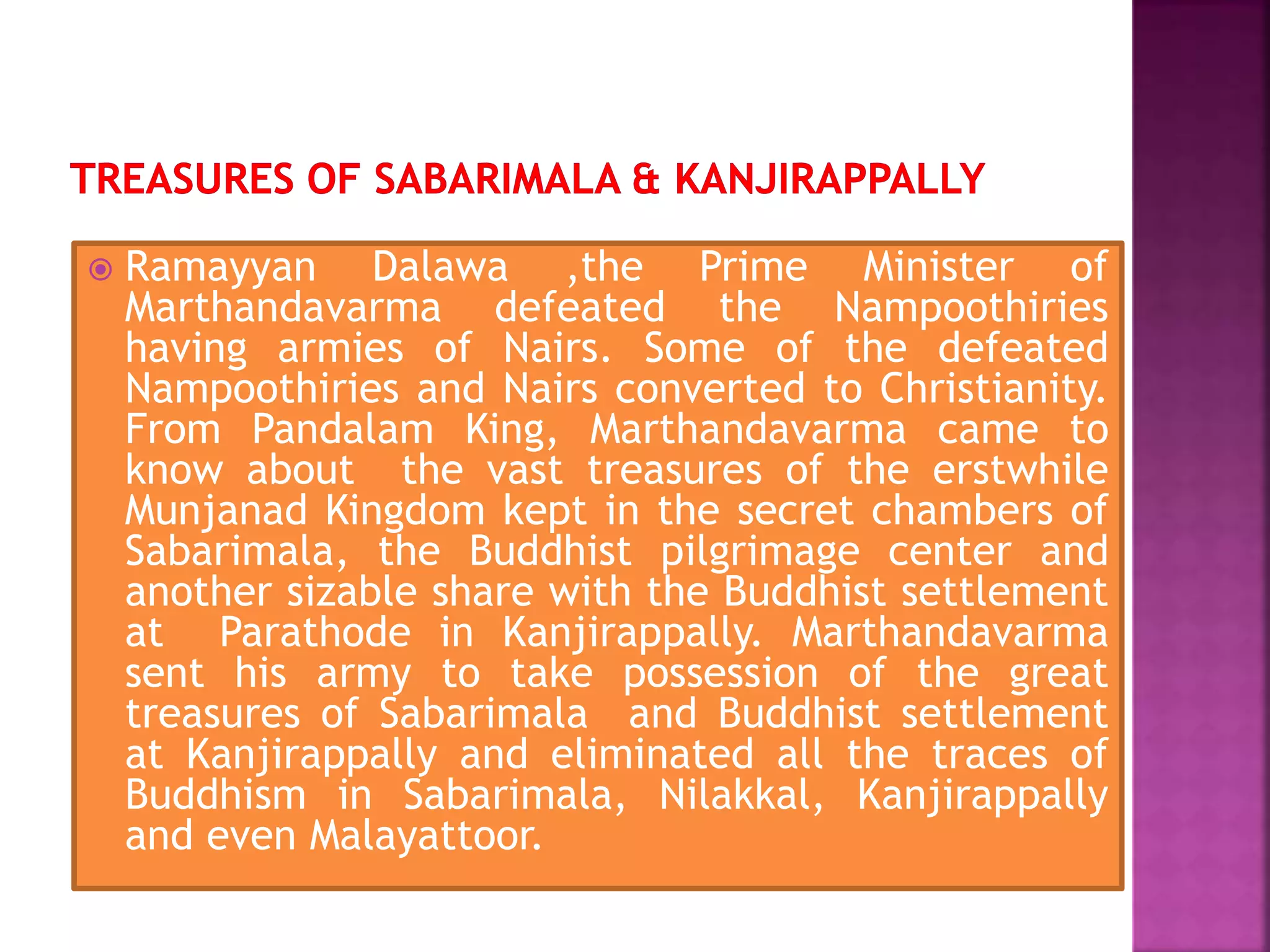 TREASURES OF SABARIMALA & KANJIRAPPALLY

Ramayyan Dalawa ,the Prime Minister of Marthandavarma defeated the Nampoothiries having armies of Nairs. Some of the defeated Nampoothiries and Nairs converted to Christianity. From Pandalam King, Marthandavarma came to know about the vast treasures of the erstwhile Munjanad Kingdom kept in the secret chambers of Sabarimala, the Buddhist pilgrimage center and another sizable share with the Buddhist settlement at Parathode in Kanjirappally. Marthandavarma sent his army to take possession of the great treasures of Sabarimala and Buddhist settlement at Kanjirappally and eliminated all the traces of Buddhism in Sabarimala, Nilakkal, Kanjirappally and even Malayattoor.